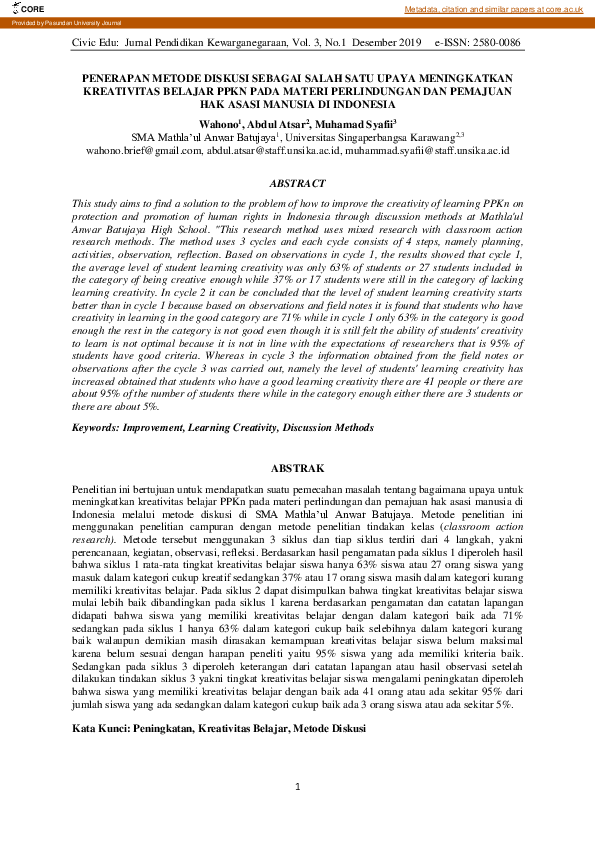 CORE

Metadata, citation and similar papers at core.ac.uk

Provided by Pasundan University Journal

Civic Edu: Jurnal Pendidikan Kewarganegaraan, Vol. 3, No.1 Desember 2019 e-ISSN: 2580-0086

PENERAPAN METODE DISKUSI SEBAGAI SALAH SATU UPAYA MENINGKATKAN KREATIVITAS BELAJAR PPKN PADA MATERI PERLINDUNGAN DAN PEMAJUAN HAK ASASI MANUSIA DI INDONESIA

Wahono$^1$, Abdul Atsar$^2$, Muhamad Syafii$^3$
SMA Mathla'ul Anwar Batujaya$^1$, Universitas Singaperbangsa Karawang$^{2,3}$
wahono.brief@gmail.com, abdul.atsar@staff.unsika.ac.id, muhammad.syafii@staff.unsika.ac.id

ABSTRACT

This study aims to find a solution to the problem of how to improve the creativity of learning PPKn on protection and promotion of human rights in Indonesia through discussion methods at Mathla'ul Anwar Batujaya High School. "This research method uses mixed research with classroom action research methods. The method uses 3 cycles and each cycle consists of 4 steps, namely planning, activities, observation, reflection. Based on observations in cycle 1, the results showed that cycle 1, the average level of student learning creativity was only 63% of students or 27 students included in the category of being creative enough while 37% or 17 students were still in the category of lacking learning creativity. In cycle 2 it can be concluded that the level of student learning creativity starts better than in cycle 1 because based on observations and field notes it is found that students who have creativity in learning in the good category are 71% while in cycle 1 only 63% in the category is good enough the rest in the category is not good even though it is still felt the ability of students' creativity to learn is not optimal because it is not in line with the expectations of researchers that is 95% of students have good criteria. Whereas in cycle 3 the information obtained from the field notes or observations after the cycle 3 was carried out, namely the level of students' learning creativity has increased obtained that students who have a good learning creativity there are 41 people or there are about 95% of the number of students there while in the category enough either there are 3 students or there are about 5%.

Keywords: Improvement, Learning Creativity, Discussion Methods

ABSTRAK

Penelitian ini bertujuan untuk mendapatkan suatu pemecahan masalah tentang bagaimana upaya untuk meningkatkan kreativitas belajar PPKn pada materi perlindungan dan pemajuan hak asasi manusia di Indonesia melalui metode diskusi di SMA Mathla'ul Anwar Batujaya. Metode penelitian ini menggunakan penelitian campuran dengan metode penelitian tindakan kelas (classroom action research). Metode tersebut menggunakan 3 siklus dan tiap siklus terdiri dari 4 langkah, yakni perencanaan, kegiatan, observasi, refleksi. Berdasarkan hasil pengamatan pada siklus 1 diperoleh hasil bahwa siklus 1 rata-rata tingkat kreativitas belajar siswa hanya 63% siswa atau 27 orang siswa yang masuk dalam kategori cukup kreatif sedangkan 37% atau 17 orang siswa masih dalam kategori kurang memiliki kreativitas belajar. Pada siklus 2 dapat disimpulkan bahwa tingkat kreativitas belajar siswa mulai lebih baik dibandingkan pada siklus 1 karena berdasarkan pengamatan dan catatan lapangan didapati bahwa siswa yang memiliki kreativitas belajar dengan dalam kategori baik ada 71% sedangkan pada siklus 1 hanya 63% dalam kategori cukup baik selebihnya dalam kategori kurang baik walaupun demikian masih dirasakan kemampuan kreativitas belajar siswa belum maksimal karena belum sesuai dengan harapan peneliti yaitu 95% siswa yang ada memiliki kriteria baik. Sedangkan pada siklus 3 diperoleh keterangan dari catatan lapangan atau hasil observasi setelah dilakukan tindakan siklus 3 yakni tingkat kreativitas belajar siswa mengalami peningkatan diperoleh bahwa siswa yang memiliki kreativitas belajar dengan baik ada 41 orang atau ada sekitar 95% dari jumlah siswa yang ada sedangkan dalam kategori cukup baik ada 3 orang siswa atau ada sekitar 5%.

Kata Kunci: Peningkatan, Kreativitas Belajar, Metode Diskusi

1